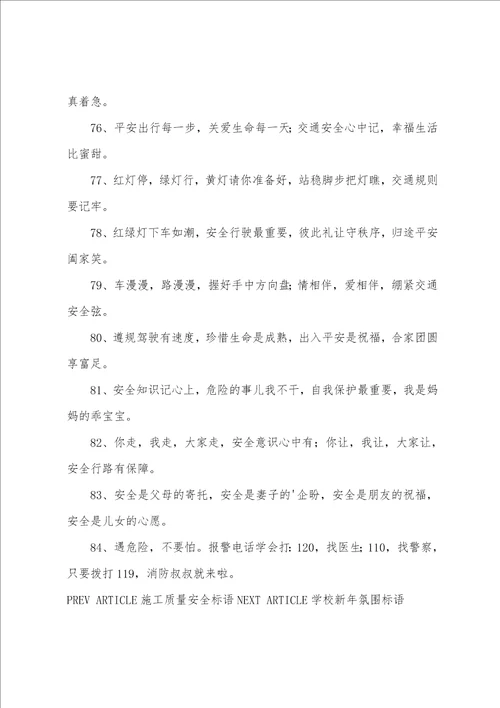 真着急。

76、平安出行每一步，关爱生命每一天;交通安全心中记，幸福生活比蜜甜。

77、红灯停，绿灯行，黄灯请你准备好，站稳脚步把灯瞧，交通规则要记牢。

78、红绿灯下车如潮，安全行驶最重要，彼此礼让守秩序，归途平安阖家笑。

79、车漫漫，路漫漫，握好手中方向盘;情相伴，爱相伴，绷紧交通安全弦。

80、遵规驾驶有速度，珍惜生命是成熟，出入平安是祝福，合家团圆享富足。

81、安全知识记心上，危险的事儿我不干，自我保护最重要，我是妈妈的乖宝宝。

82、你走，我走，大家走，安全意识心中有;你让，我让，大家让，安全行路有保障。

83、安全是父母的寄托，安全是妻子的'企盼，安全是朋友的祝福，安全是儿女的心愿。

84、遇危险，不要怕。报警电话学会打:120，找医生;110，找警察，只要拨打119，消防叔叔就来啦。

PREV ARTICLE 施工质量安全标语 NEXT ARTICLE 学校新年氛围标语